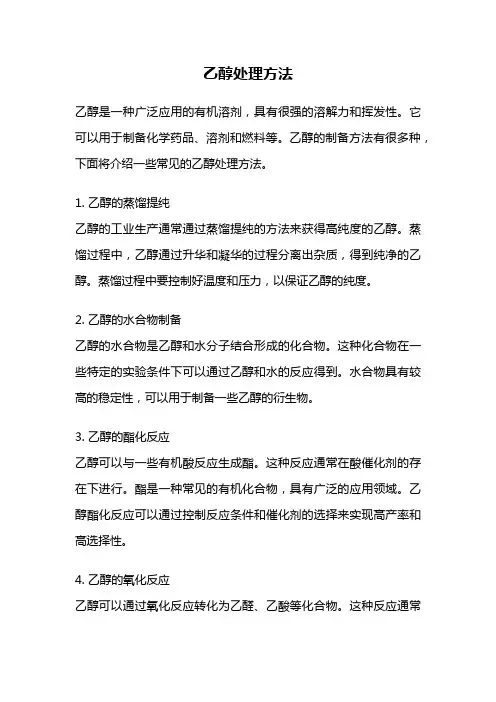 乙醇处理方法

乙醇是一种广泛应用的有机溶剂，具有很强的溶解力和挥发性。它可以用于制备化学药品、溶剂和燃料等。乙醇的制备方法有很多种，下面将介绍一些常见的乙醇处理方法。

1. 乙醇的蒸馏提纯
乙醇的工业生产通常通过蒸馏提纯的方法来获得高纯度的乙醇。蒸馏过程中，乙醇通过升华和凝华的过程分离出杂质，得到纯净的乙醇。蒸馏过程中要控制好温度和压力，以保证乙醇的纯度。

2. 乙醇的水合物制备
乙醇的水合物是乙醇和水分子结合形成的化合物。这种化合物在一些特定的实验条件下可以通过乙醇和水的反应得到。水合物具有较高的稳定性，可以用于制备一些乙醇的衍生物。

3. 乙醇的酯化反应
乙醇可以与一些有机酸反应生成酯。这种反应通常在酸催化剂的存在下进行。酯是一种常见的有机化合物，具有广泛的应用领域。乙醇酯化反应可以通过控制反应条件和催化剂的选择来实现高产率和高选择性。

4. 乙醇的氧化反应
乙醇可以通过氧化反应转化为乙醛、乙酸等化合物。这种反应通常